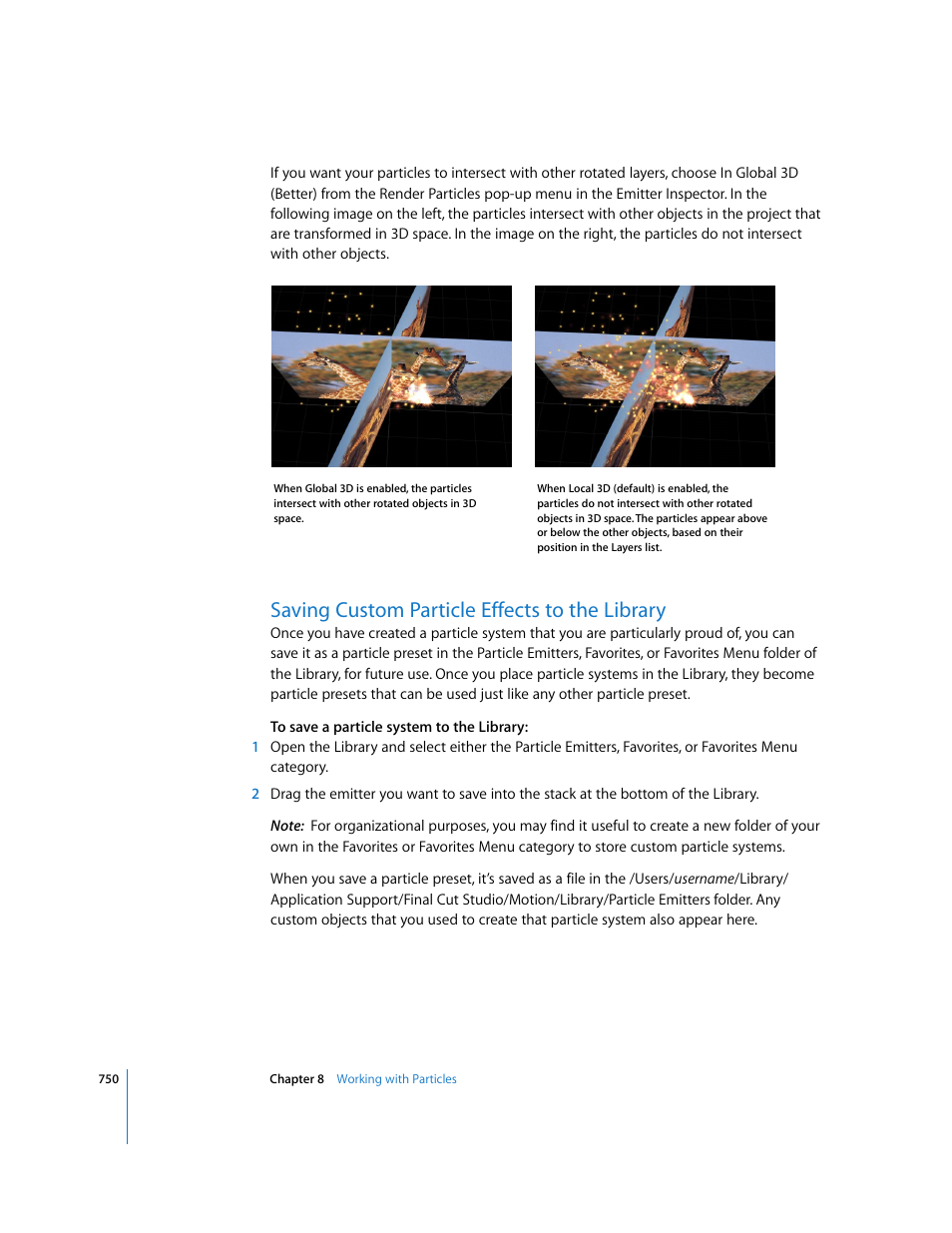 If you want your particles to intersect with other rotated layers, choose In Global 3D (Better) from the Render Particles pop-up menu in the Emitter Inspector. In the following image on the left, the particles intersect with other objects in the project that are transformed in 3D space. In the image on the right, the particles do not intersect with other objects.

When Global 3D is enabled, the particles intersect with other rotated objects in 3D space.

When Local 3D (default) is enabled, the particles do not intersect with other rotated objects in 3D space. The particles appear above or below the other objects, based on their position in the Layers list.

Saving Custom Particle Effects to the Library

Once you have created a particle system that you are particularly proud of, you can save it as a particle preset in the Particle Emitters, Favorites, or Favorites Menu folder of the Library, for future use. Once you place particle systems in the Library, they become particle presets that can be used just like any other particle preset.

To save a particle system to the Library:

1 Open the Library and select either the Particle Emitters, Favorites, or Favorites Menu category.

2 Drag the emitter you want to save into the stack at the bottom of the Library.

Note: For organizational purposes, you may find it useful to create a new folder of your own in the Favorites or Favorites Menu category to store custom particle systems.

When you save a particle preset, it's saved as a file in the /Users/username/Library/Application Support/Final Cut Studio/Motion/Library/Particle Emitters folder. Any custom objects that you used to create that particle system also appear here.

750 Chapter 8 Working with Particles